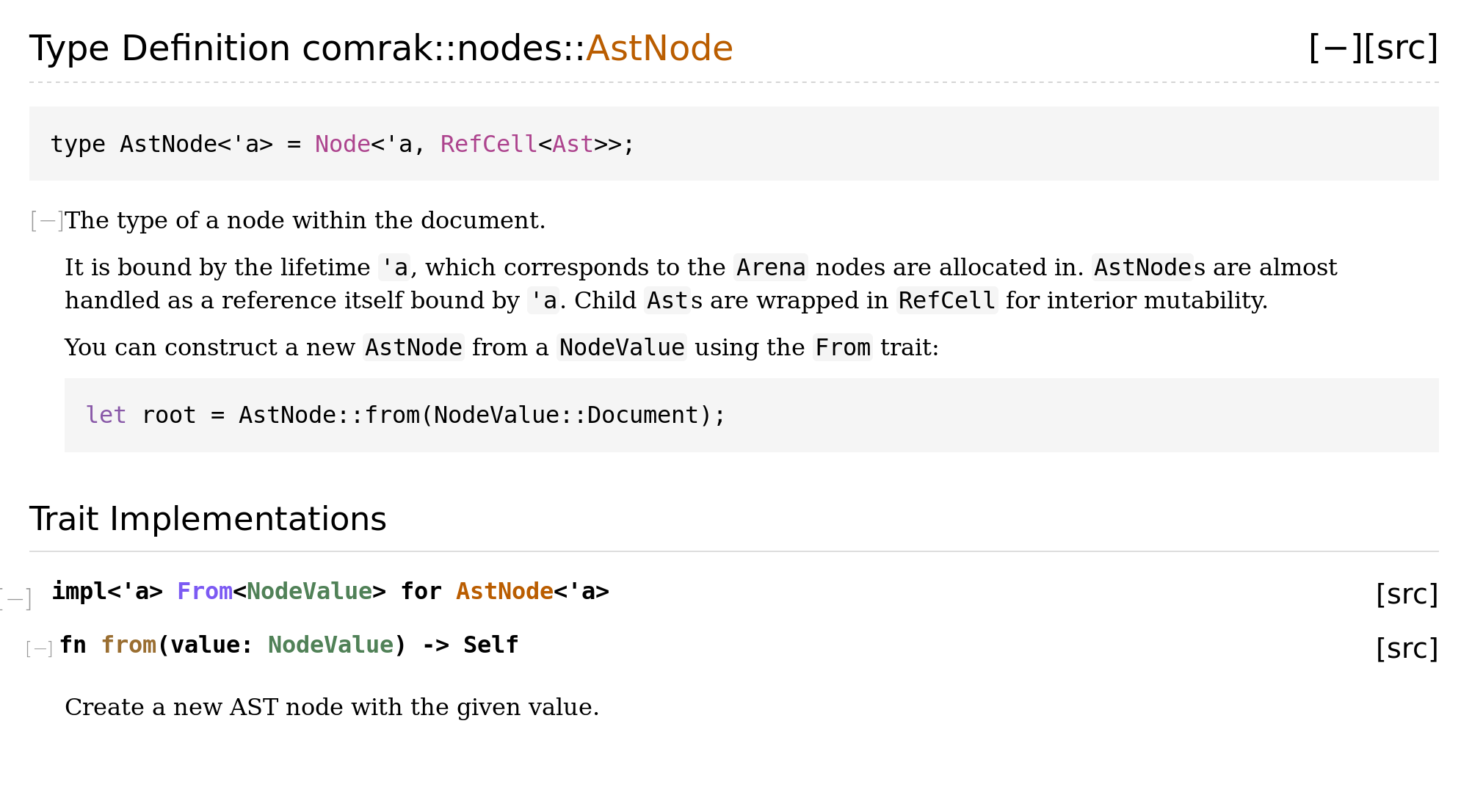 Type Definition comrak::nodes::AstNode [−][src]

type AstNode<'a> = Node<'a, RefCell<Ast>>;

[−]The type of a node within the document.

It is bound by the lifetime 'a, which corresponds to the Arena nodes are allocated in. AstNodes are almost handled as a reference itself bound by 'a. Child Asts are wrapped in RefCell for interior mutability.

You can construct a new AstNode from a NodeValue using the From trait:

let root = AstNode::from(NodeValue::Document);

Trait Implementations

[−] impl<'a> From<NodeValue> for AstNode<'a> [src]

[−] fn from(value: NodeValue) -> Self [src]

Create a new AST node with the given value.